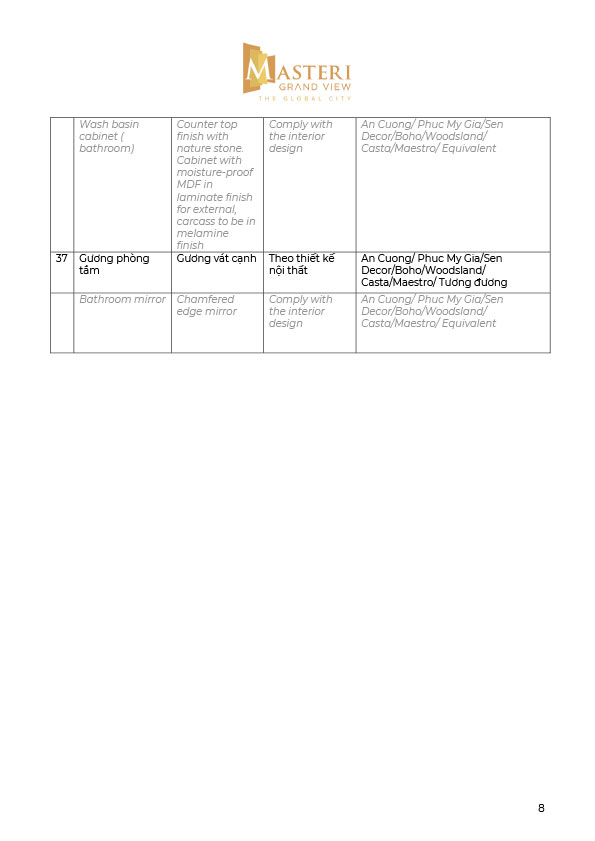 MASTERI
GRAND VIEW
THE GLOBAL CITY

|  |  |  |  |  |
|---|---|---|---|---|
|  | Wash basin cabinet ( bathroom) | Counter top finish with nature stone. Cabinet with moisture-proof MDF in laminate finish for external, carcass to be in melamine finish | Comply with the interior design | An Cuong/ Phuc My Gia/Sen Decor/Boho/Woodsland/ Casta/Maestro/ Equivalent |
| 37 | Gương phòng tắm | Gương vát cạnh | Theo thiết kế nội thất | An Cuong/ Phuc My Gia/Sen Decor/Boho/Woodsland/ Casta/Maestro/ Tương đương |
|  | Bathroom mirror | Chamfered edge mirror | Comply with the interior design | An Cuong/ Phuc My Gia/Sen Decor/Boho/Woodsland/ Casta/Maestro/ Equivalent |

8